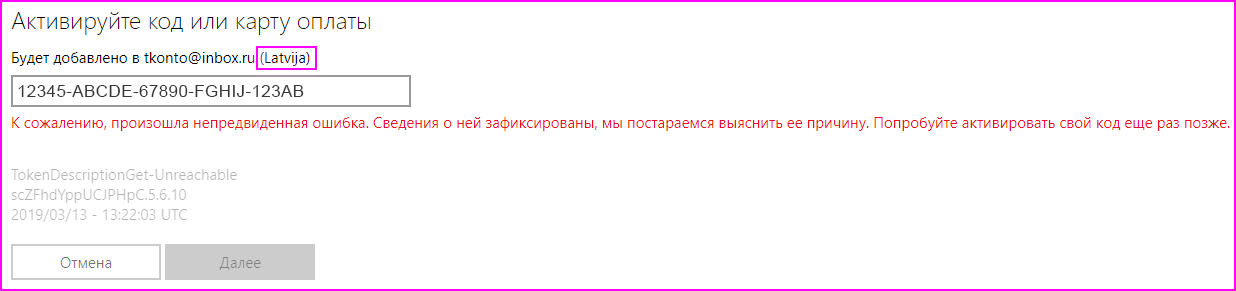 Активируйте код или карту оплаты

Будет добавлено в tkonto@inbox.ru (Latvija)

12345-ABCDE-67890-FGHIJ-123AB

К сожалению, произошла непредвиденная ошибка. Сведения о ней зафиксированы, мы постараемся выяснить ее причину. Попробуйте активировать свой код еще раз позже.

TokenDescriptionGet-Unreachable
scZFhdYppUCJPHpC.5.6.10
2019/03/13 - 13:22:03 UTC

Отмена

Далее